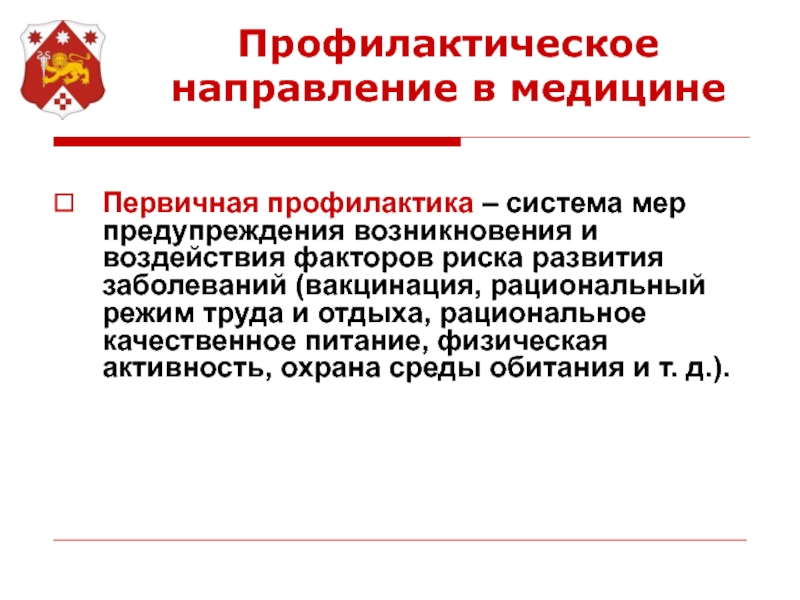 Профилактическое направление в медицине

Первичная профилактика – система мер предупреждения возникновения и воздействия факторов риска развития заболеваний (вакцинация, рациональный режим труда и отдыха, рациональное качественное питание, физическая активность, охрана среды обитания и т. д.).